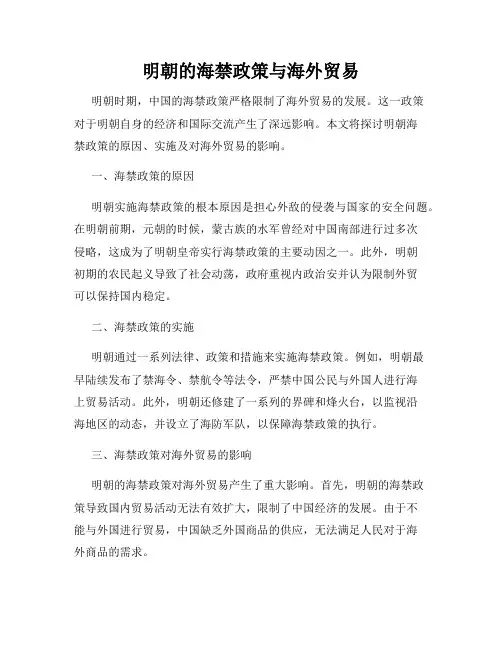 明朝的海禁政策与海外贸易

明朝时期，中国的海禁政策严格限制了海外贸易的发展。这一政策对于明朝自身的经济和国际交流产生了深远影响。本文将探讨明朝海禁政策的原因、实施及对海外贸易的影响。

一、海禁政策的原因

明朝实施海禁政策的根本原因是担心外敌的侵袭与国家的安全问题。在明朝前期，元朝的时候，蒙古族的水军曾经对中国南部进行过多次侵略，这成为了明朝皇帝实行海禁政策的主要动因之一。此外，明朝初期的农民起义导致了社会动荡，政府重视内政治安并认为限制外贸可以保持国内稳定。

二、海禁政策的实施

明朝通过一系列法律、政策和措施来实施海禁政策。例如，明朝最早陆续发布了禁海令、禁航令等法令，严禁中国公民与外国人进行海上贸易活动。此外，明朝还修建了一系列的界碑和烽火台，以监视沿海地区的动态，并设立了海防军队，以保障海禁政策的执行。

三、海禁政策对海外贸易的影响

明朝的海禁政策对海外贸易产生了重大影响。首先，明朝的海禁政策导致国内贸易活动无法有效扩大，限制了中国经济的发展。由于不能与外国进行贸易，中国缺乏外国商品的供应，无法满足人民对于海外商品的需求。